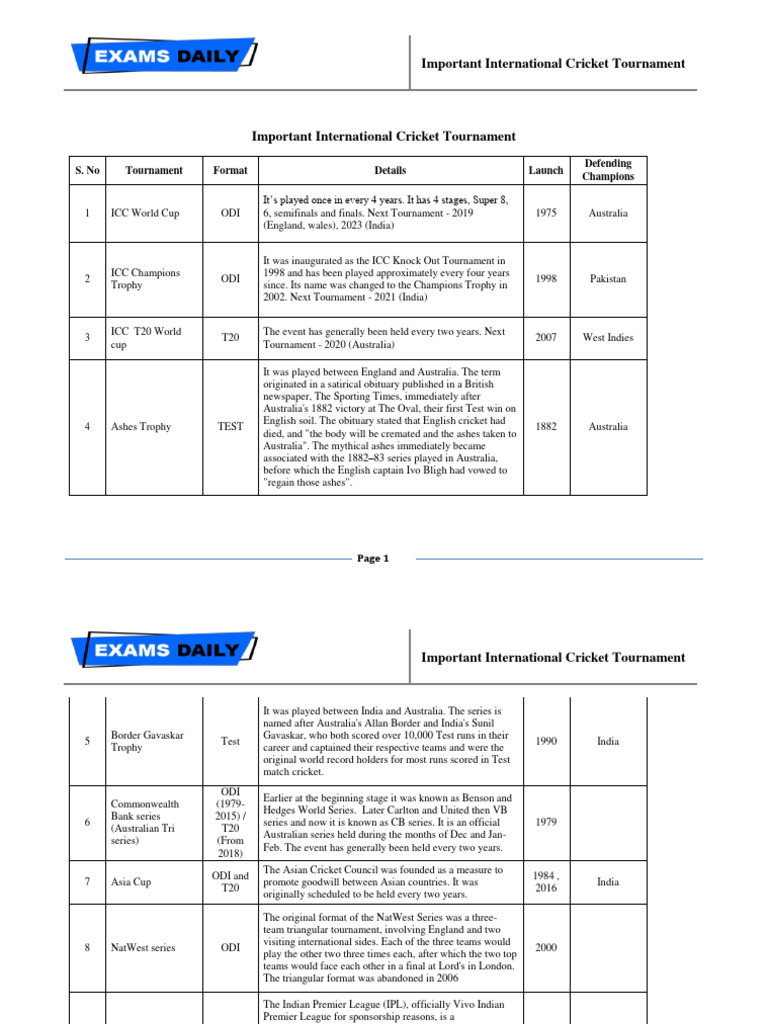 EXAMS DAILY

Important International Cricket Tournament

Important International Cricket Tournament

| S. No | Tournament | Format | Details | Launch | Defending Champions |
|---|---|---|---|---|---|
| 1 | ICC World Cup | ODI | It's played once in every 4 years. It has 4 stages, Super 8, 6, semifinals and finals. Next Tournament - 2019 (England, wales), 2023 (India) | 1975 | Australia |
| 2 | ICC Champions Trophy | ODI | It was inaugurated as the ICC Knock Out Tournament in 1998 and has been played approximately every four years since. Its name was changed to the Champions Trophy in 2002. Next Tournament - 2021 (India) | 1998 | Pakistan |
| 3 | ICC T20 World cup | T20 | The event has generally been held every two years. Next Tournament - 2020 (Australia) | 2007 | West Indies |
| 4 | Ashes Trophy | TEST | It was played between England and Australia. The term originated in a satirical obituary published in a British newspaper, The Sporting Times, immediately after Australia's 1882 victory at The Oval, their first Test win on English soil. The obituary stated that English cricket had died, and "the body will be cremated and the ashes taken to Australia". The mythical ashes immediately became associated with the 1882–83 series played in Australia, before which the English captain Ivo Bligh had vowed to "regain those ashes". | 1882 | Australia |

Page 1

EXAMS DAILY

Important International Cricket Tournament

| 5 | Border Gavaskar Trophy | Test | It was played between India and Australia. The series is named after Australia's Allan Border and India's Sunil Gavaskar, who both scored over 10,000 Test runs in their career and captained their respective teams and were the original world record holders for most runs scored in Test match cricket. | 1990 | India |
|---|---|---|---|---|---|
| 6 | Commonwealth Bank series (Australian Tri series) | ODI (1979-2015) / T20 (From 2018) | Earlier at the beginning stage it was known as Benson and Hedges World Series. Later Carlton and United then VB series and now it is known as CB series. It is an official Australian series held during the months of Dec and Jan-Feb. The event has generally been held every two years. | 1979 | |
| 7 | Asia Cup | ODI and T20 | The Asian Cricket Council was founded as a measure to promote goodwill between Asian countries. It was originally scheduled to be held every two years. | 1984 , 2016 | India |
| 8 | NatWest series | ODI | The original format of the NatWest Series was a three-team triangular tournament, involving England and two visiting international sides. Each of the three teams would play the other two three times each, after which the two top teams would face each other in a final at Lord's in London. The triangular format was abandoned in 2006 | 2000 | |
| | | | The Indian Premier League (IPL), officially Vivo Indian Premier League for sponsorship reasons, is a | | |